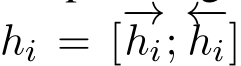 $h_i = [\overrightarrow{h_i}; \overleftarrow{h_i}]$